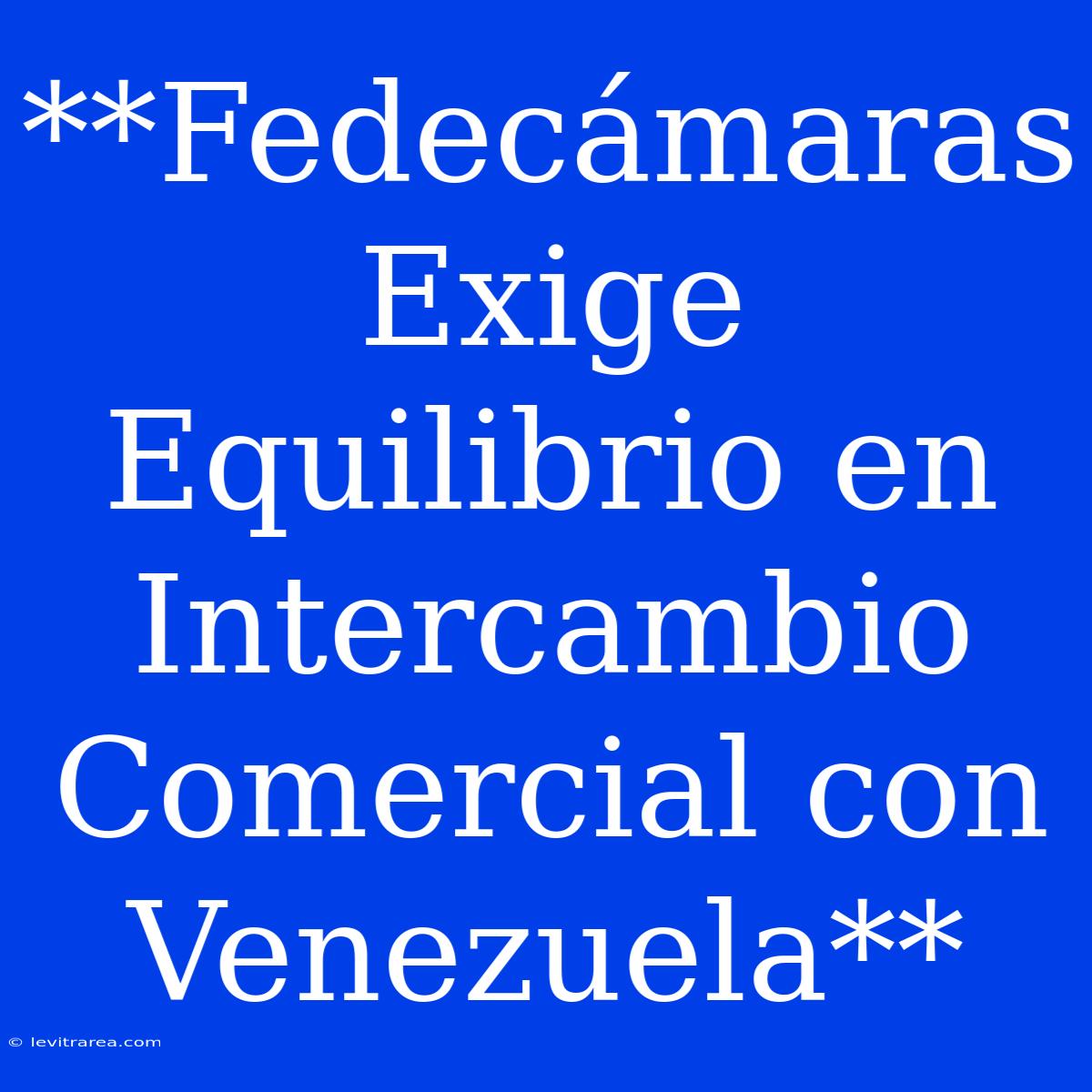 **Fedecámaras Exige Equilibrio en Intercambio Comercial con Venezuela**

© levitrarea.com